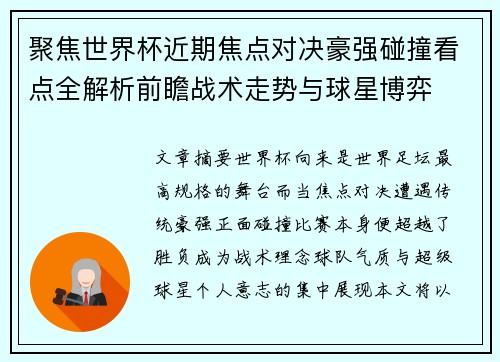 聚焦世界杯近期焦点对决豪强碰撞看点全解析前瞻战术走势与球星博弈

文章摘要世界杯向来是世界足坛最高规格的舞台而当焦点对决遭遇传统豪强正面碰撞比赛本身便超越了胜负成为战术理念球队气质与超级球星个人意志的集中展现本文将以